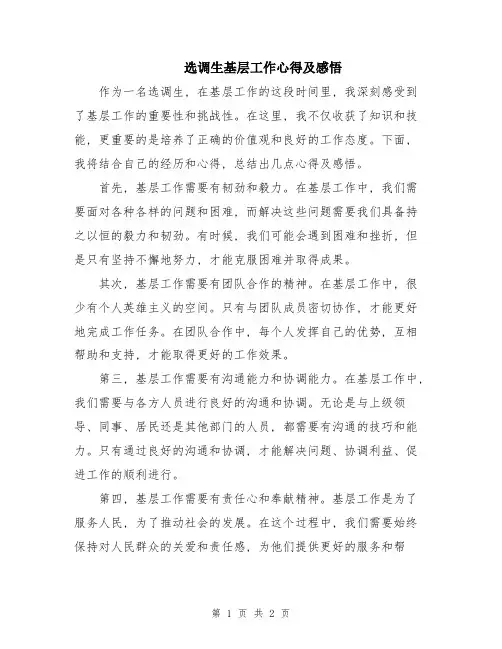 选调生基层工作心得及感悟

作为一名选调生，在基层工作的这段时间里，我深刻感受到了基层工作的重要性和挑战性。在这里，我不仅收获了知识和技能，更重要的是培养了正确的价值观和良好的工作态度。下面，我将结合自己的经历和心得，总结出几点心得及感悟。

首先，基层工作需要有韧劲和毅力。在基层工作中，我们需要面对各种各样的问题和困难，而解决这些问题需要我们具备持之以恒的毅力和韧劲。有时候，我们可能会遇到困难和挫折，但是只有坚持不懈地努力，才能克服困难并取得成果。

其次，基层工作需要有团队合作的精神。在基层工作中，很少有个人英雄主义的空间。只有与团队成员密切协作，才能更好地完成工作任务。在团队合作中，每个人发挥自己的优势，互相帮助和支持，才能取得更好的工作效果。

第三，基层工作需要有沟通能力和协调能力。在基层工作中，我们需要与各方人员进行良好的沟通和协调。无论是与上级领导、同事、居民还是其他部门的人员，都需要有沟通的技巧和能力。只有通过良好的沟通和协调，才能解决问题、协调利益、促进工作的顺利进行。

第四，基层工作需要有责任心和奉献精神。基层工作是为了服务人民，为了推动社会的发展。在这个过程中，我们需要始终保持对人民群众的关爱和责任感，为他们提供更好的服务和帮

第 1 页 共 2 页